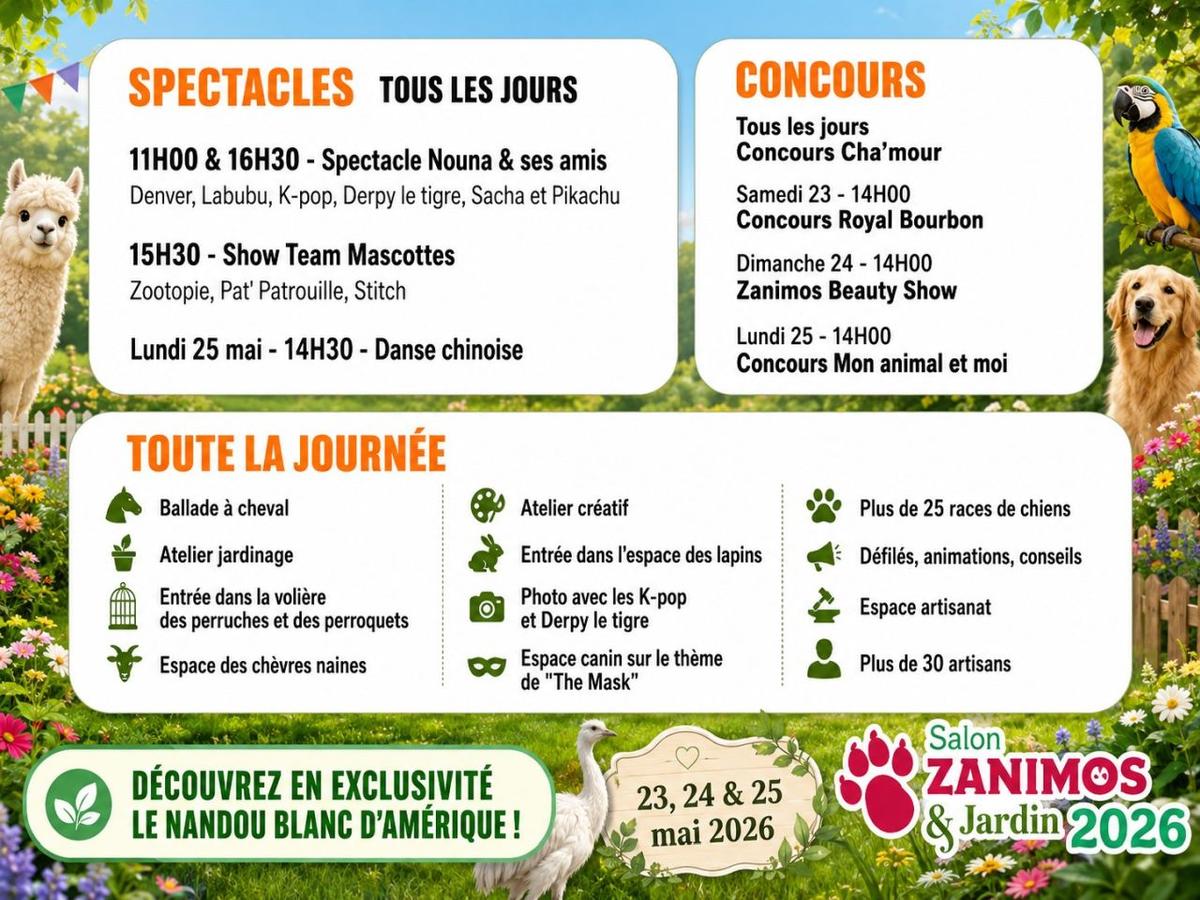 SPECTACLES TOUS LES JOURS

11H00 & 16H30 - Spectacle Nouna & ses amis
Denver, Labubu, K-pop, Derpy le tigre, Sacha et Pikachu

15H30 - Show Team Mascottes
Zootopie, Pat' Patrouille, Stitch

Lundi 25 mai - 14H30 - Danse chinoise

CONCOURS

Tous les jours
Concours Cha'mour

Samedi 23 - 14H00
Concours Royal Bourbon

Dimanche 24 - 14H00
Zanimos Beauty Show

Lundi 25 - 14H00
Concours Mon animal et moi

TOUTE LA JOURNÉE

Ballade à cheval

Atelier jardinage

Entrée dans la volière des perruches et des perroquets

Espace des chèvres naines

Atelier créatif

Entrée dans l'espace des lapins

Photo avec les K-pop et Derpy le tigre

Espace canin sur le thème de "The Mask"

Plus de 25 races de chiens

Défilés, animations, conseils

Espace artisanat

Plus de 30 artisans

DÉCOUVREZ EN EXCLUSIVITÉ LE NANDOU BLANC D'AMÉRIQUE !

23, 24 & 25 mai 2026

Salon ZANIMOS & Jardin 2026